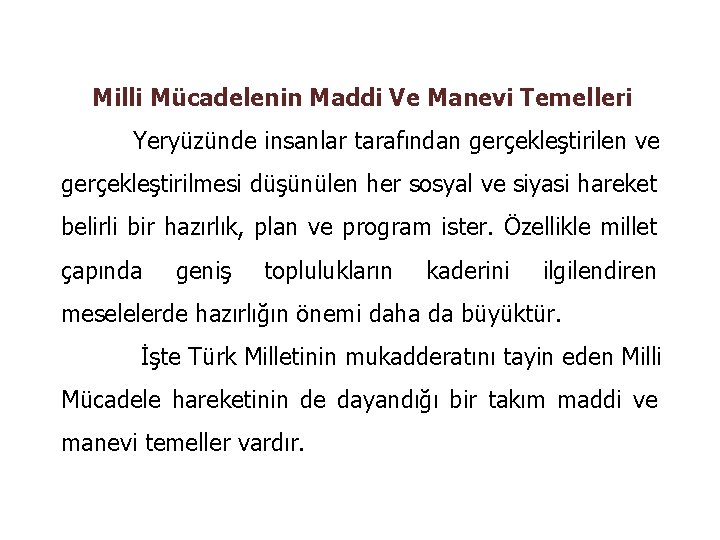 Milli Mücadelenin Maddi Ve Manevi Temelleri

Yeryüzünde insanlar tarafından gerçekleştirilen ve gerçekleştirilmesi düşünülen her sosyal ve siyasi hareket belirli bir hazırlık, plan ve program ister. Özellikle millet çapında geniş toplulukların kaderini ilgilendiren meselelerde hazırlığın önemi daha da büyüktür.

İşte Türk Milletinin mukadderatını tayin eden Milli Mücadele hareketinin de dayandığı bir takım maddi ve manevi temeller vardır.